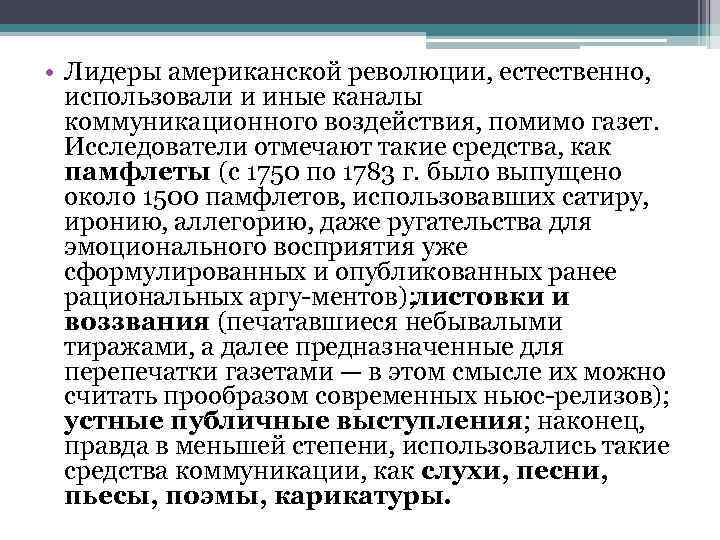 • Лидеры американской революции, естественно, использовали и иные каналы коммуникационного воздействия, помимо газет. Исследователи отмечают такие средства, как памфлеты (с 1750 по 1783 г. было выпущено около 1500 памфлетов, использовавших сатиру, иронию, аллегорию, даже ругательства для эмоционального восприятия уже сформулированных и опубликованных ранее рациональных аргу-ментов);листовки и воззвания (печатавшиеся небывалыми тиражами, а далее предназначенные для перепечатки газетами — в этом смысле их можно считать прообразом современных ньюс-релизов); устные публичные выступления; наконец, правда в меньшей степени, использовались такие средства коммуникации, как слухи, песни, пьесы, поэмы, карикатуры.